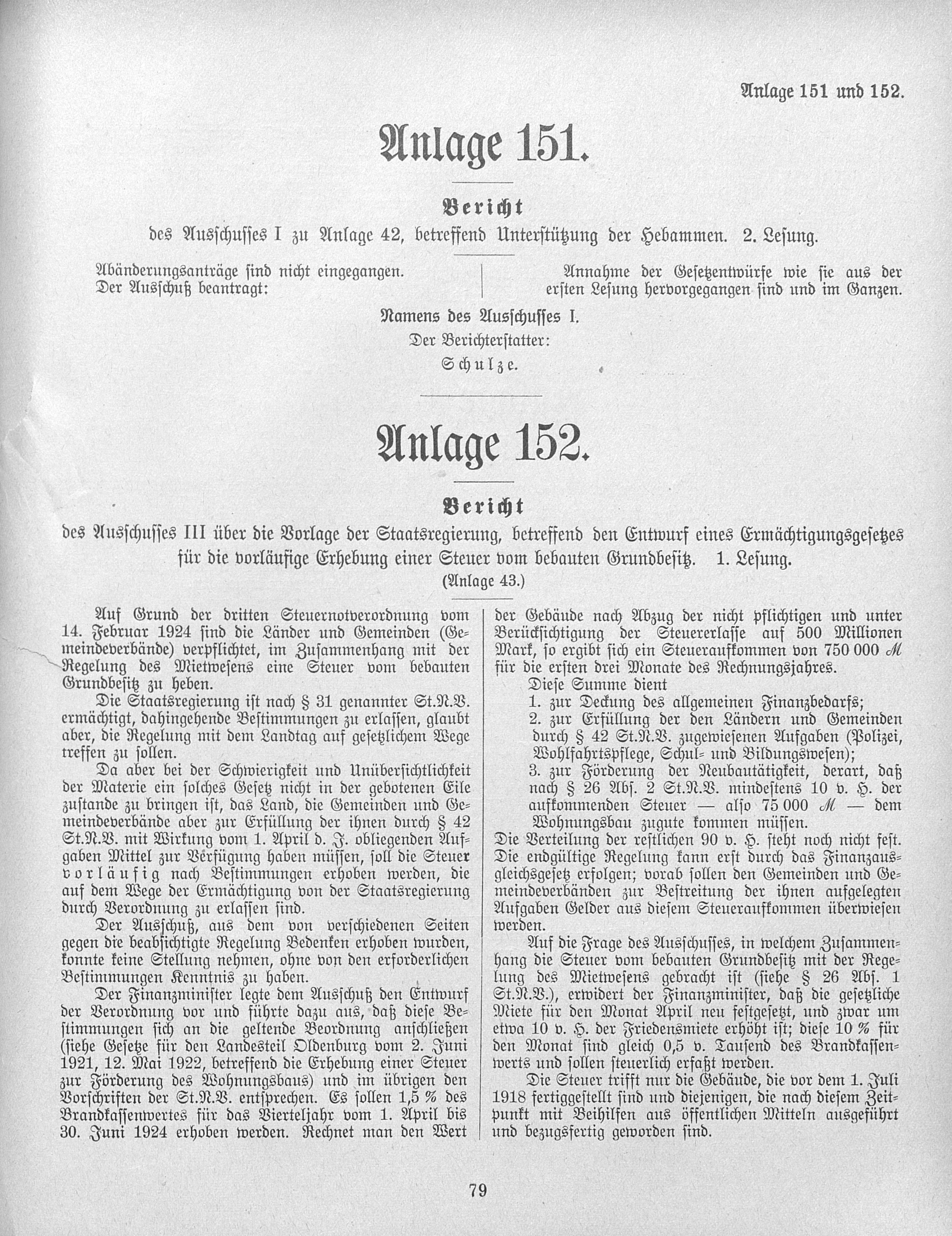 Anlage 151 und 152.

Anlage 151.

Bericht

des Ausschusses I zu Anlage 42, betreffend Unterstützung der Hebammen. 2. Lesung.

Abänderungsanträge sind nicht eingegangen. Der Ausschuß beantragt:

Annahme der Gesetzentwürfe wie sie aus der ersten Lesung hervorgegangen sind und im Ganzen.

Namens des Ausschusses I.
Der Berichterstatter:
Schulze.

Anlage 152.

Bericht

des Ausschusses III über die Vorlage der Staatsregierung, betreffend den Entwurf eines Ermächtigungsgesetzes für die vorläufige Erhebung einer Steuer vom bebauten Grundbesitz. 1. Lesung.
(Anlage 43.)

Auf Grund der dritten Steuernotverordnung vom 14. Februar 1924 sind die Länder und Gemeinden (Gemeindeverbände) verpflichtet, im Zusammenhang mit der Regelung des Mietwesens eine Steuer vom bebauten Grundbesitz zu heben.

Die Staatsregierung ist nach § 31 genannter St.N.V. ermächtigt, dahingehende Bestimmungen zu erlassen, glaubt aber, die Regelung mit dem Landtag auf gesetzlichem Wege treffen zu sollen.

Da aber bei der Schwierigkeit und Unübersichtlichkeit der Materie ein solches Gesetz nicht in der gebotenen Eile zustande zu bringen ist, das Land, die Gemeinden und Gemeindeverbände aber zur Erfüllung der ihnen durch § 42 St.N.V. mit Wirkung vom 1. April d. J. obliegenden Aufgaben Mittel zur Verfügung haben müssen, soll die Steuer vorläufig nach Bestimmungen erhoben werden, die auf dem Wege der Ermächtigung von der Staatsregierung durch Verordnung zu erlassen sind.

Der Ausschuß, aus dem von verschiedenen Seiten gegen die beabsichtigte Regelung Bedenken erhoben wurden, konnte keine Stellung nehmen, ohne von den erforderlichen Bestimmungen Kenntnis zu haben.

Der Finanzminister legte dem Ausschuß den Entwurf der Verordnung vor und führte dazu aus, daß diese Bestimmungen sich an die geltende Beordnung anschließen (siehe Gesetze für den Landesteil Oldenburg vom 2. Juni 1921, 12. Mai 1922, betreffend die Erhebung einer Steuer zur Förderung des Wohnungsbaus) und im übrigen den Vorschriften der St.N.V. entsprechen. Es sollen 1,5 % des Brandkassenwertes für das Vierteljahr vom 1. April bis 30. Juni 1924 erhoben werden. Rechnet man den Wert der Gebäude nach Abzug der nicht pflichtigen und unter Berücksichtigung der Steuererlasse auf 500 Millionen Mark, so ergibt sich ein Steueraufkommen von 750 000 ℳ für die ersten drei Monate des Rechnungsjahres.

Diese Summe dient
1. zur Deckung des allgemeinen Finanzbedarfs;
2. zur Erfüllung der den Ländern und Gemeinden durch § 42 St.N.V. zugewiesenen Aufgaben (Polizei, Wohlfahrtspflege, Schul- und Bildungswesen);
3. zur Förderung der Neubautätigkeit, derart, daß nach § 26 Abs. 2 St.N.V. mindestens 10 v. H. der aufkommenden Steuer — also 75 000 ℳ — dem Wohnungsbau zugute kommen müssen.
Die Verteilung der restlichen 90 v. H. steht noch nicht fest. Die endgültige Regelung kann erst durch das Finanzausgleichsgesetz erfolgen; vorab sollen den Gemeinden und Gemeindeverbänden zur Bestreitung der ihnen aufgelegten Aufgaben Gelder aus diesem Steueraufkommen überwiesen werden.

Auf die Frage des Ausschusses, in welchem Zusammenhang die Steuer vom bebauten Grundbesitz mit der Regelung des Mietwesens gebracht ist (siehe § 26 Abs. 1 St.N.V.), erwidert der Finanzminister, daß die gesetzliche Miete für den Monat April neu festgesetzt, und zwar um etwa 10 v. H. der Friedensmiete erhöht ist; diese 10 % für den Monat sind gleich 0,5 v. Tausend des Brandkassenwerts und sollen steuerlich erfaßt werden.

Die Steuer trifft nur die Gebäude, die vor dem 1. Juli 1918 fertiggestellt sind und diejenigen, die nach diesem Zeitpunkt mit Beihilfen aus öffentlichen Mitteln ausgeführt und bezugsfertig geworden sind.

79